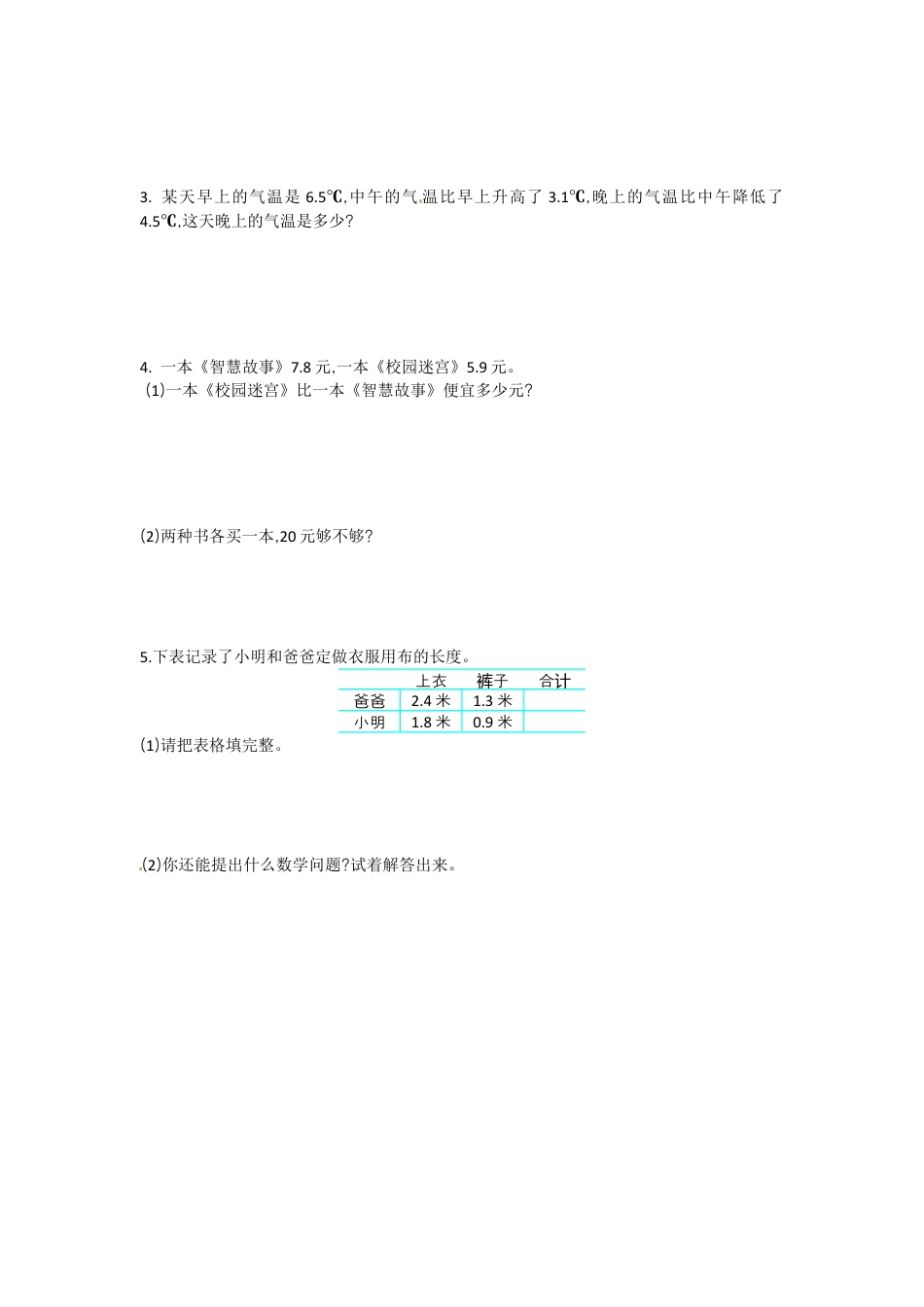 3. 某天早上的气温是 6.5℃,中午的气温比早上升高了 3.1℃,晚上的气温比中午降低了 4.5℃,这天晚上的气温是多少?

4. 一本《智慧故事》7.8 元,一本《校园迷宫》5.9 元。
(1)一本《校园迷宫》比一本《智慧故事》便宜多少元?

(2)两种书各买一本,20 元够不够?

5.下表记录了小明和爸爸定做衣服用布的长度。

|  | 上衣 | 裤子 | 合计 |
|---|---|---|---|
| 爸爸 | 2.4 米 | 1.3 米 |  |
| 小明 | 1.8 米 | 0.9 米 |  |

(1)请把表格填完整。

(2)你还能提出什么数学问题?试着解答出来。